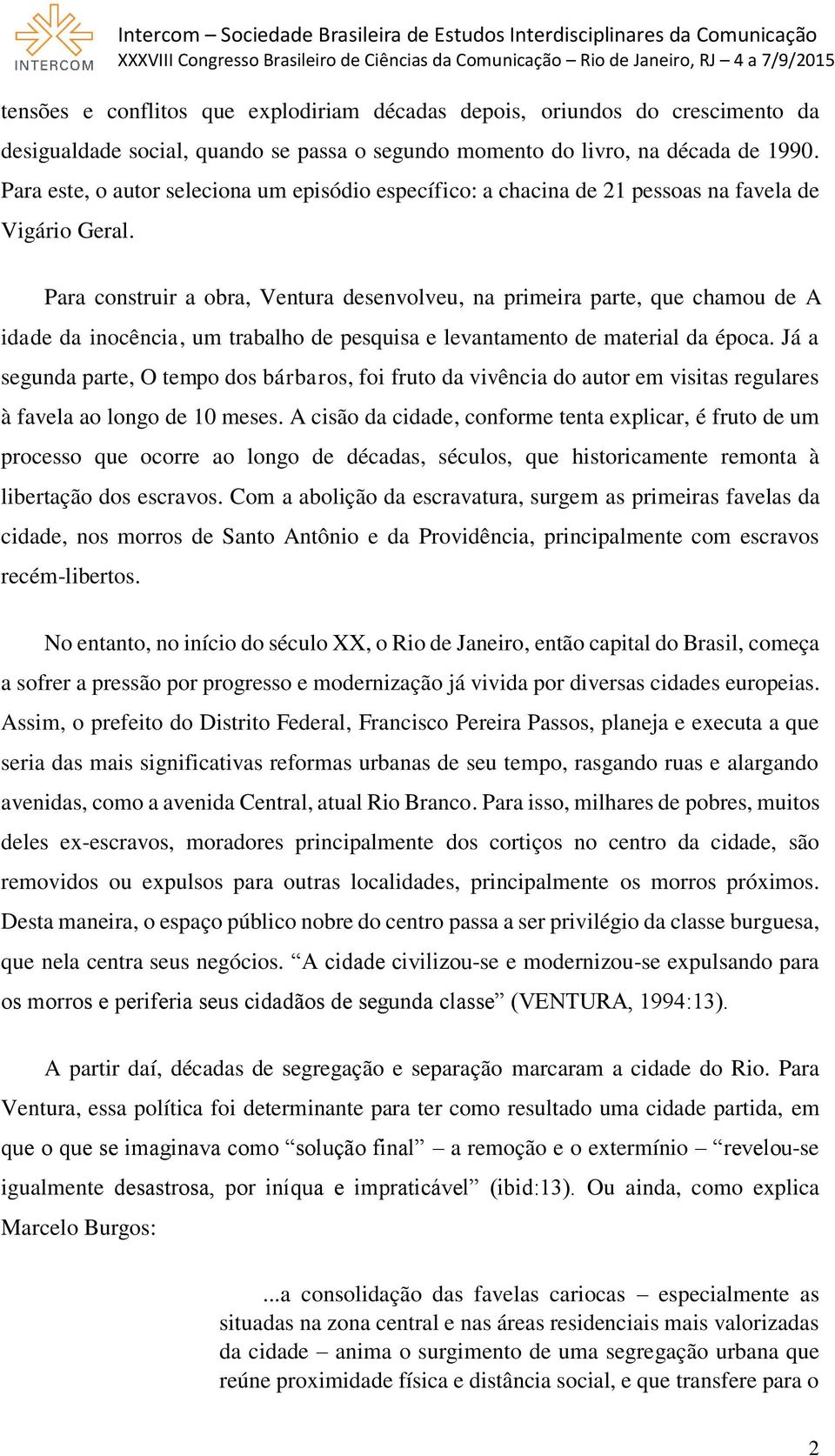 INTERCOM

Intercom – Sociedade Brasileira de Estudos Interdisciplinares da Comunicação
XXXVIII Congresso Brasileiro de Ciências da Comunicação – Rio de Janeiro, RJ – 4 a 7/9/2015

tensões e conflitos que explodiriam décadas depois, oriundos do crescimento da desigualdade social, quando se passa o segundo momento do livro, na década de 1990. Para este, o autor seleciona um episódio específico: a chacina de 21 pessoas na favela de Vigário Geral.

Para construir a obra, Ventura desenvolveu, na primeira parte, que chamou de A idade da inocência, um trabalho de pesquisa e levantamento de material da época. Já a segunda parte, O tempo dos bárbaros, foi fruto da vivência do autor em visitas regulares à favela ao longo de 10 meses. A cisão da cidade, conforme tenta explicar, é fruto de um processo que ocorre ao longo de décadas, séculos, que historicamente remonta à libertação dos escravos. Com a abolição da escravatura, surgem as primeiras favelas da cidade, nos morros de Santo Antônio e da Providência, principalmente com escravos recém-libertos.

No entanto, no início do século XX, o Rio de Janeiro, então capital do Brasil, começa a sofrer a pressão por progresso e modernização já vivida por diversas cidades europeias. Assim, o prefeito do Distrito Federal, Francisco Pereira Passos, planeja e executa a que seria das mais significativas reformas urbanas de seu tempo, rasgando ruas e alargando avenidas, como a avenida Central, atual Rio Branco. Para isso, milhares de pobres, muitos deles ex-escravos, moradores principalmente dos cortiços no centro da cidade, são removidos ou expulsos para outras localidades, principalmente os morros próximos. Desta maneira, o espaço público nobre do centro passa a ser privilégio da classe burguesa, que nela centra seus negócios. “A cidade civilizou-se e modernizou-se expulsando para os morros e periferia seus cidadãos de segunda classe” (VENTURA, 1994:13).

A partir daí, décadas de segregação e separação marcaram a cidade do Rio. Para Ventura, essa política foi determinante para ter como resultado uma cidade partida, em que o que se imaginava como “solução final” – a remoção e o extermínio – “revelou-se igualmente desastrosa, por iníqua e impraticável” (ibid:13). Ou ainda, como explica Marcelo Burgos:

...a consolidação das favelas cariocas – especialmente as situadas na zona central e nas áreas residenciais mais valorizadas da cidade – anima o surgimento de uma segregação urbana que reúne proximidade física e distância social, e que transfere para o

2